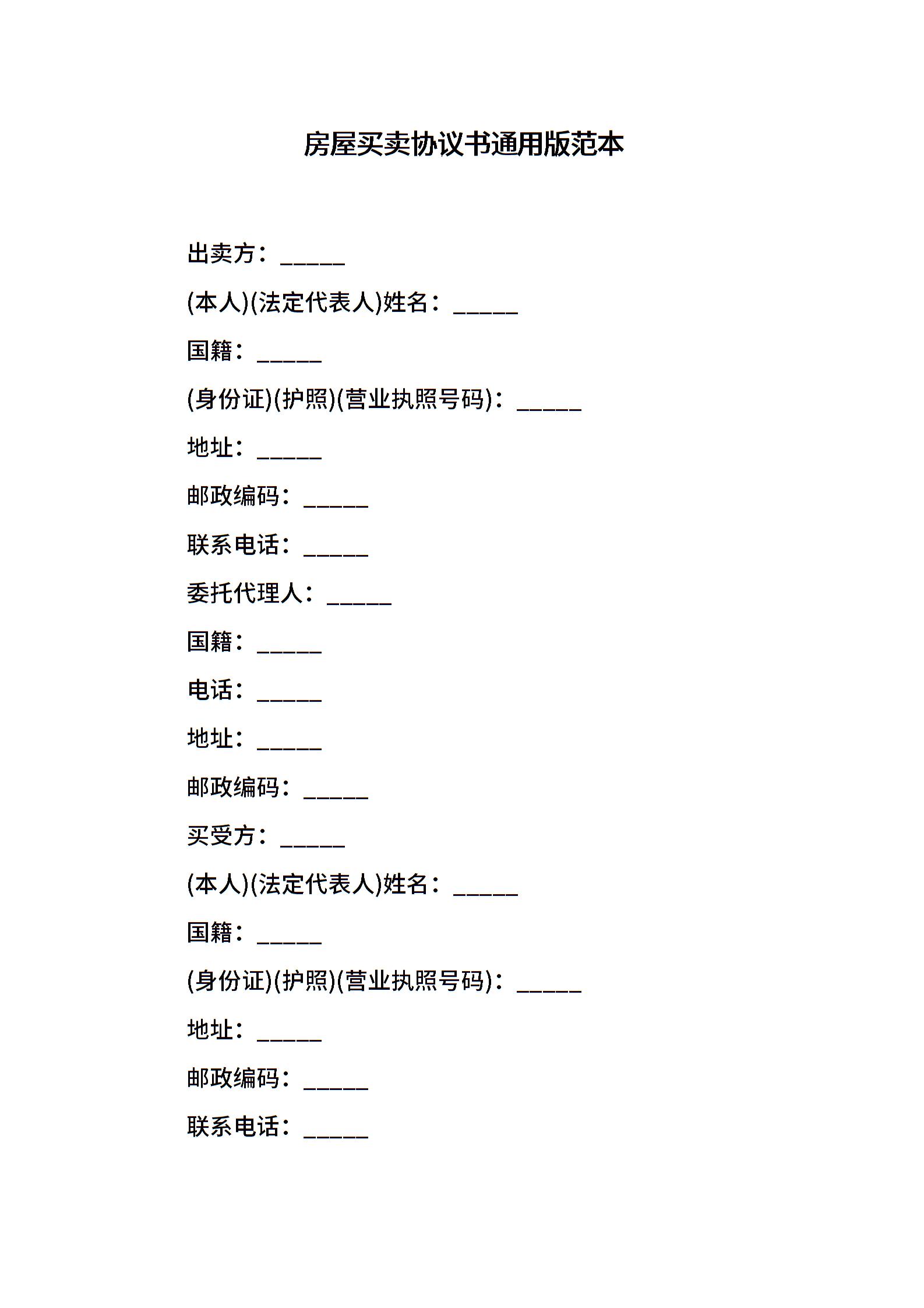 房屋买卖协议书通用版范本

出卖方：_____

(本人)(法定代表人)姓名：_____

国籍：_____

(身份证)(护照)(营业执照号码)：_____

地址：_____

邮政编码：_____

联系电话：_____

委托代理人：_____

国籍：_____

电话：_____

地址：_____

邮政编码：_____

买受方：_____

(本人)(法定代表人)姓名：_____

国籍：_____

(身份证)(护照)(营业执照号码)：_____

地址：_____

邮政编码：_____

联系电话：_____